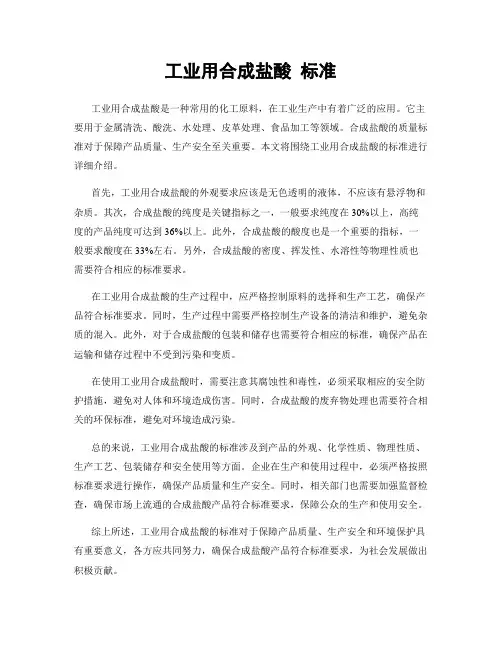 工业用合成盐酸 标准

工业用合成盐酸是一种常用的化工原料，在工业生产中有着广泛的应用。它主要用于金属清洗、酸洗、水处理、皮革处理、食品加工等领域。合成盐酸的质量标准对于保障产品质量、生产安全至关重要。本文将围绕工业用合成盐酸的标准进行详细介绍。

首先，工业用合成盐酸的外观要求应该是无色透明的液体，不应该有悬浮物和杂质。其次，合成盐酸的纯度是关键指标之一，一般要求纯度在30%以上，高纯度的产品纯度可达到36%以上。此外，合成盐酸的酸度也是一个重要的指标，一般要求酸度在33%左右。另外，合成盐酸的密度、挥发性、水溶性等物理性质也需要符合相应的标准要求。

在工业用合成盐酸的生产过程中，应严格控制原料的选择和生产工艺，确保产品符合标准要求。同时，生产过程中需要严格控制生产设备的清洁和维护，避免杂质的混入。此外，对于合成盐酸的包装和储存也需要符合相应的标准，确保产品在运输和储存过程中不受到污染和变质。

在使用工业用合成盐酸时，需要注意其腐蚀性和毒性，必须采取相应的安全防护措施，避免对人体和环境造成伤害。同时，合成盐酸的废弃物处理也需要符合相关的环保标准，避免对环境造成污染。

总的来说，工业用合成盐酸的标准涉及到产品的外观、化学性质、物理性质、生产工艺、包装储存和安全使用等方面。企业在生产和使用过程中，必须严格按照标准要求进行操作，确保产品质量和生产安全。同时，相关部门也需要加强监督检查，确保市场上流通的合成盐酸产品符合标准要求，保障公众的生产和使用安全。

综上所述，工业用合成盐酸的标准对于保障产品质量、生产安全和环境保护具有重要意义，各方应共同努力，确保合成盐酸产品符合标准要求，为社会发展做出积极贡献。